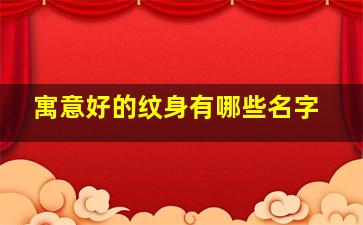 寓意好的纹身有哪些名字